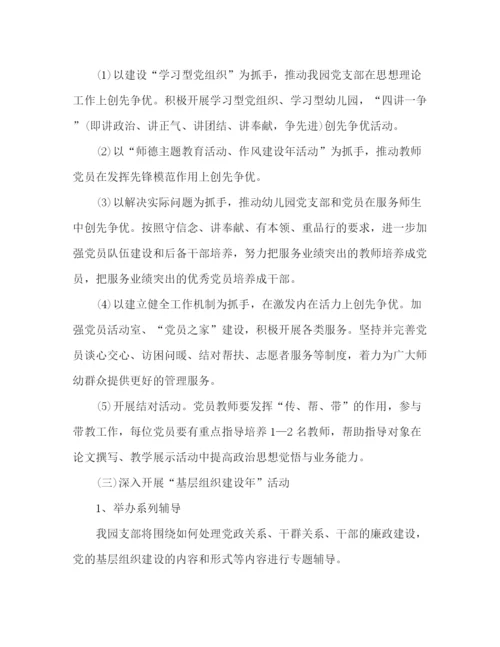 ⑴以建设“学习型党组织”为抓手，推动我园党支部在思想理论工作上创先争优。积极开展学习型党组织、学习型幼儿园，“四讲一争”(即讲政治、讲正气、讲团结、讲奉献，争先进)创先争优活动。

⑵以“师德主题教育活动、作风建设年活动”为抓手，推动教师党员在发挥先锋模范作用上创先争优。

⑶以解决实际问题为抓手，推动幼儿园党支部和党员在服务师生中创先争优。按照守信念、讲奉献、有本领、重品行的要求，进一步加强党员队伍建设和后备干部培养，努力把服务业绩突出的教师培养成党员，把服务业绩突出的优秀党员培养成干部。

⑷以建立健全工作机制为抓手，在激发内在活力上创先争优。加强党员活动室、“党员之家”建设，积极开展各类服务。坚持并完善党员谈心交心、访困问暖、结对帮扶、志愿者服务等制度，着力为广大师幼群众提供更好的管理服务。

⑸开展结对活动。党员教师要发挥“传、帮、带”的作用，参与带教工作，每位党员要有重点指导培养1—2名教师，帮助指导对象在论文撰写、教学展示活动中提高政治思想觉悟与业务能力。

(三)深入开展“基层组织建设年”活动

1、举办系列辅导

我园支部将围绕如何处理党政关系、干群关系、干部的廉政建设，党的基层组织建设的内容和形式等内容进行专题辅导。